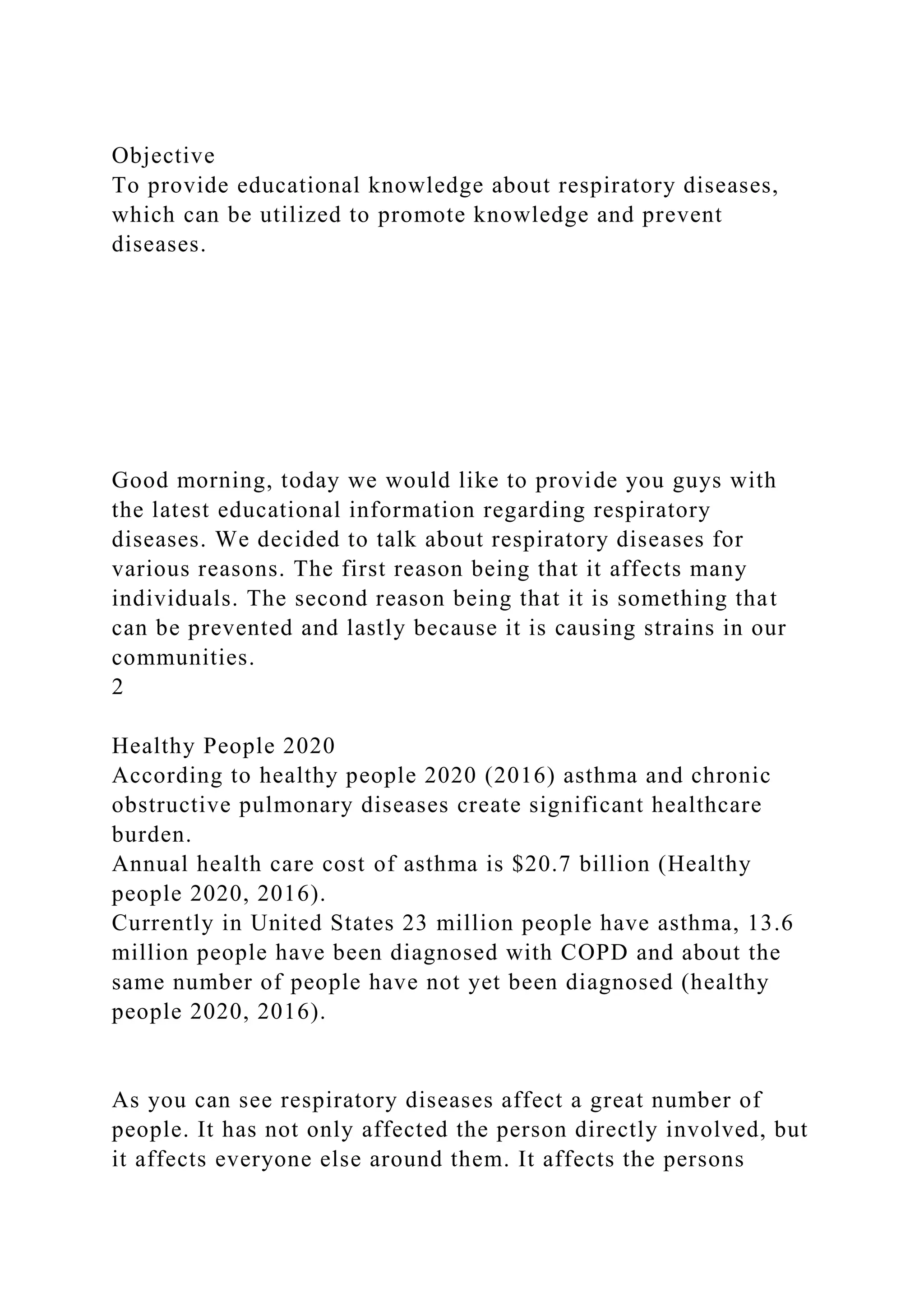 Objective
To provide educational knowledge about respiratory diseases, which can be utilized to promote knowledge and prevent diseases.

Good morning, today we would like to provide you guys with the latest educational information regarding respiratory diseases. We decided to talk about respiratory diseases for various reasons. The first reason being that it affects many individuals. The second reason being that it is something that can be prevented and lastly because it is causing strains in our communities.
2

Healthy People 2020
According to healthy people 2020 (2016) asthma and chronic obstructive pulmonary diseases create significant healthcare burden.
Annual health care cost of asthma is \$20.7 billion (Healthy people 2020, 2016).
Currently in United States 23 million people have asthma, 13.6 million people have been diagnosed with COPD and about the same number of people have not yet been diagnosed (healthy people 2020, 2016).

As you can see respiratory diseases affect a great number of people. It has not only affected the person directly involved, but it affects everyone else around them. It affects the persons